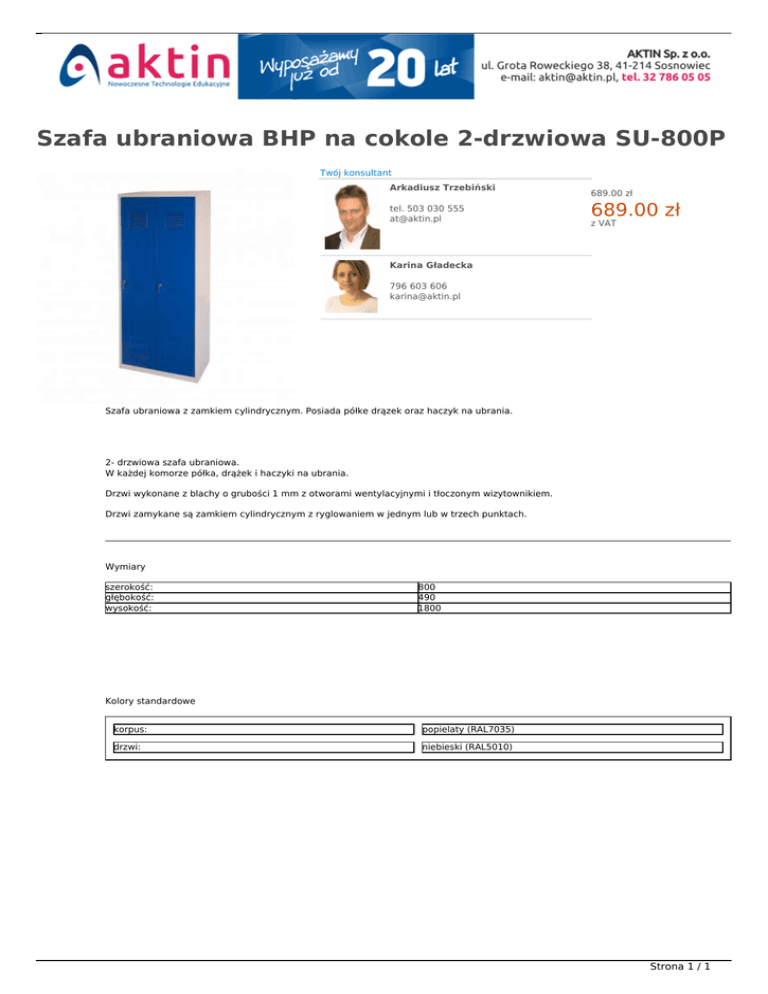 aktin
Nowoczesne Technologie Edukacyjne

Wyposażamy już od 20 lat

AKTIN Sp. z o.o.
ul. Grota Roweckiego 38, 41-214 Sosnowiec
e-mail: aktin@aktin.pl, tel. 32 786 05 05

Szafa ubraniowa BHP na cokole 2-drzwiowa SU-800P

Twój konsultant

Arkadiusz Trzebiński
tel. 503 030 555
at@aktin.pl

Karina Gładecka
796 603 606
karina@aktin.pl

689.00 zł
689.00 zł
z VAT

Szafa ubraniowa z zamkiem cylindrycznym. Posiada półke drązek oraz haczyk na ubrania.

2- drzwiowa szafa ubraniowa.
W każdej komorze półka, drążek i haczyki na ubrania.

Drzwi wykonane z blachy o grubości 1 mm z otworami wentylacyjnymi i tłoczonym wizytownikiem.

Drzwi zamykane są zamkiem cylindrycznym z ryglowaniem w jednym lub w trzech punktach.

Wymiary

| szerokość: | 800 |
|---|---|
| głębokość: | 490 |
| wysokość: | 1800 |

Kolory standardowe

| korpus: | popielaty (RAL7035) |
|---|---|
| drzwi: | niebieski (RAL5010) |

Strona 1 / 1